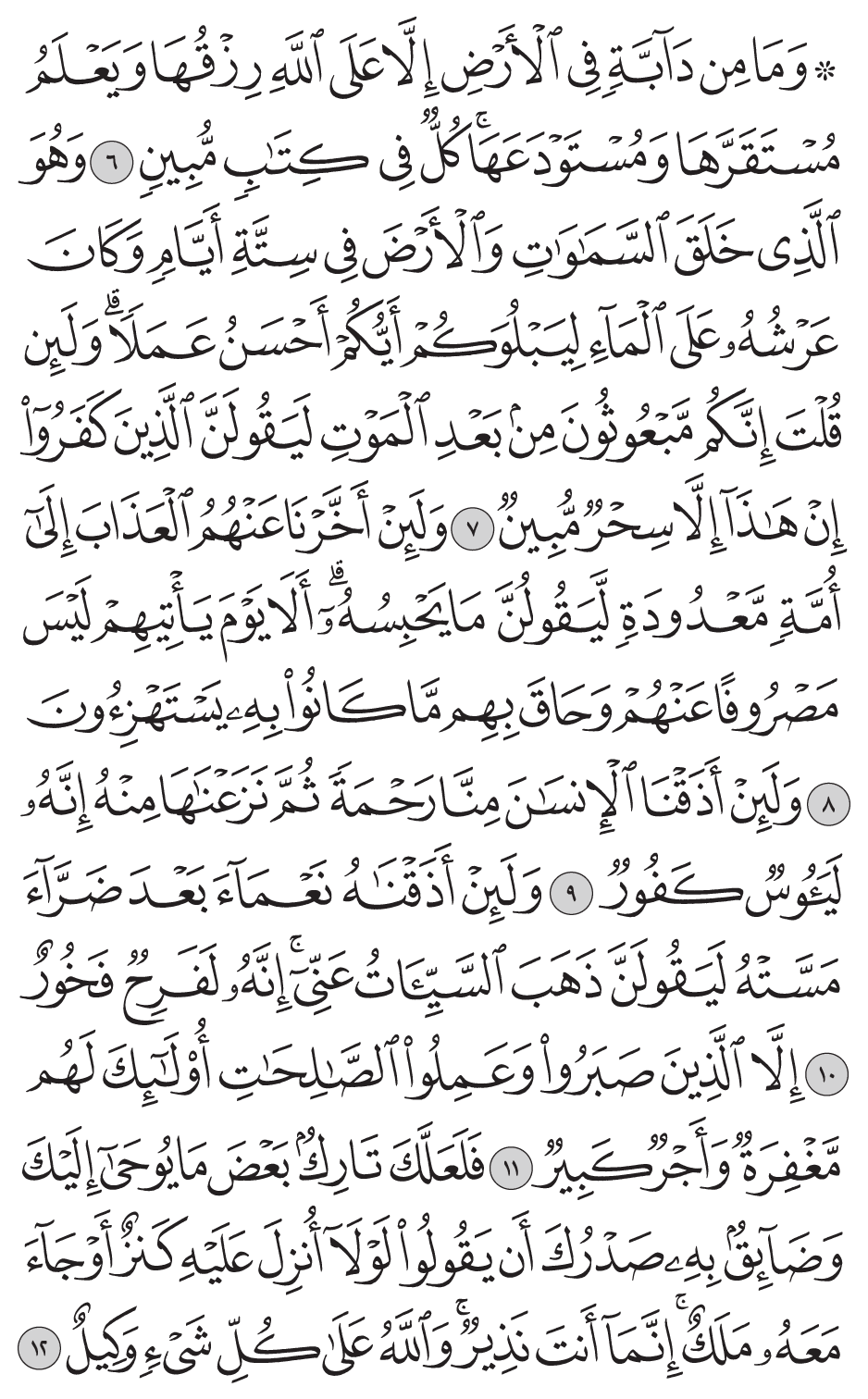 ۞ وَمَا مِن دَآبَّةٍ فِي ٱلۡأَرۡضِ إِلَّا عَلَى ٱللَّهِ رِزۡقُهَا وَيَعۡلَمُ مُسۡتَقَرَّهَا وَمُسۡتَوۡدَعَهَاۚ كُلّٞ فِي كِتَٰبٖ مُّبِينٖ ٦ وَهُوَ ٱلَّذِي خَلَقَ ٱلسَّمَٰوَٰتِ وَٱلۡأَرۡضَ فِي سِتَّةِ أَيَّامٖ وَكَانَ عَرۡشُهُۥ عَلَى ٱلۡمَآءِ لِيَبۡلُوَكُمۡ أَيُّكُمۡ أَحۡسَنُ عَمَلٗاۗ وَلَئِن قُلۡتَ إِنَّكُم مَّبۡعُوثُونَ مِنۢ بَعۡدِ ٱلۡمَوۡتِ لَيَقُولَنَّ ٱلَّذِينَ كَفَرُوٓاْ إِنۡ هَٰذَآ إِلَّا سِحۡرٞ مُّبِينٞ ٧ وَلَئِنۡ أَخَّرۡنَا عَنۡهُمُ ٱلۡعَذَابَ إِلَىٰٓ أُمَّةٖ مَّعۡدُودَةٖ لَّيَقُولُنَّ مَا يَحۡبِسُهُۥٓۗ أَلَا يَوۡمَ يَأۡتِيهِمۡ لَيۡسَ مَصۡرُوفًا عَنۡهُمۡ وَحَاقَ بِهِم مَّا كَانُواْ بِهِۦ يَسۡتَهۡزِءُونَ ٨ وَلَئِنۡ أَذَقۡنَا ٱلۡإِنسَٰنَ مِنَّا رَحۡمَةٗ ثُمَّ نَزَعۡنَٰهَا مِنۡهُ إِنَّهُۥ لَيَـُٔوسٞ كَفُورٞ ٩ وَلَئِنۡ أَذَقۡنَٰهُ نَعۡمَآءَ بَعۡدَ ضَرَّآءَ مَسَّتۡهُ لَيَقُولَنَّ ذَهَبَ ٱلسَّيِّـَٔاتُ عَنِّيٓۚ إِنَّهُۥ لَفَرِحٞ فَخُورٌ ١٠ إِلَّا ٱلَّذِينَ صَبَرُواْ وَعَمِلُواْ ٱلصَّٰلِحَٰتِ أُوْلَٰٓئِكَ لَهُم مَّغۡفِرَةٞ وَأَجۡرٞ كَبِيرٞ ١١ فَلَعَلَّكَ تَارِكُۢ بَعۡضَ مَا يُوحَىٰٓ إِلَيۡكَ وَضَآئِقُۢ بِهِۦ صَدۡرُكَ أَن يَقُولُواْ لَوۡلَآ أُنزِلَ عَلَيۡهِ كَنزٌ أَوۡ جَآءَ مَعَهُۥ مَلَكٌۚ إِنَّمَآ أَنتَ نَذِيرٞۚ وَٱللَّهُ عَلَىٰ كُلِّ شَيۡءٖ وَكِيلٌ ١٢